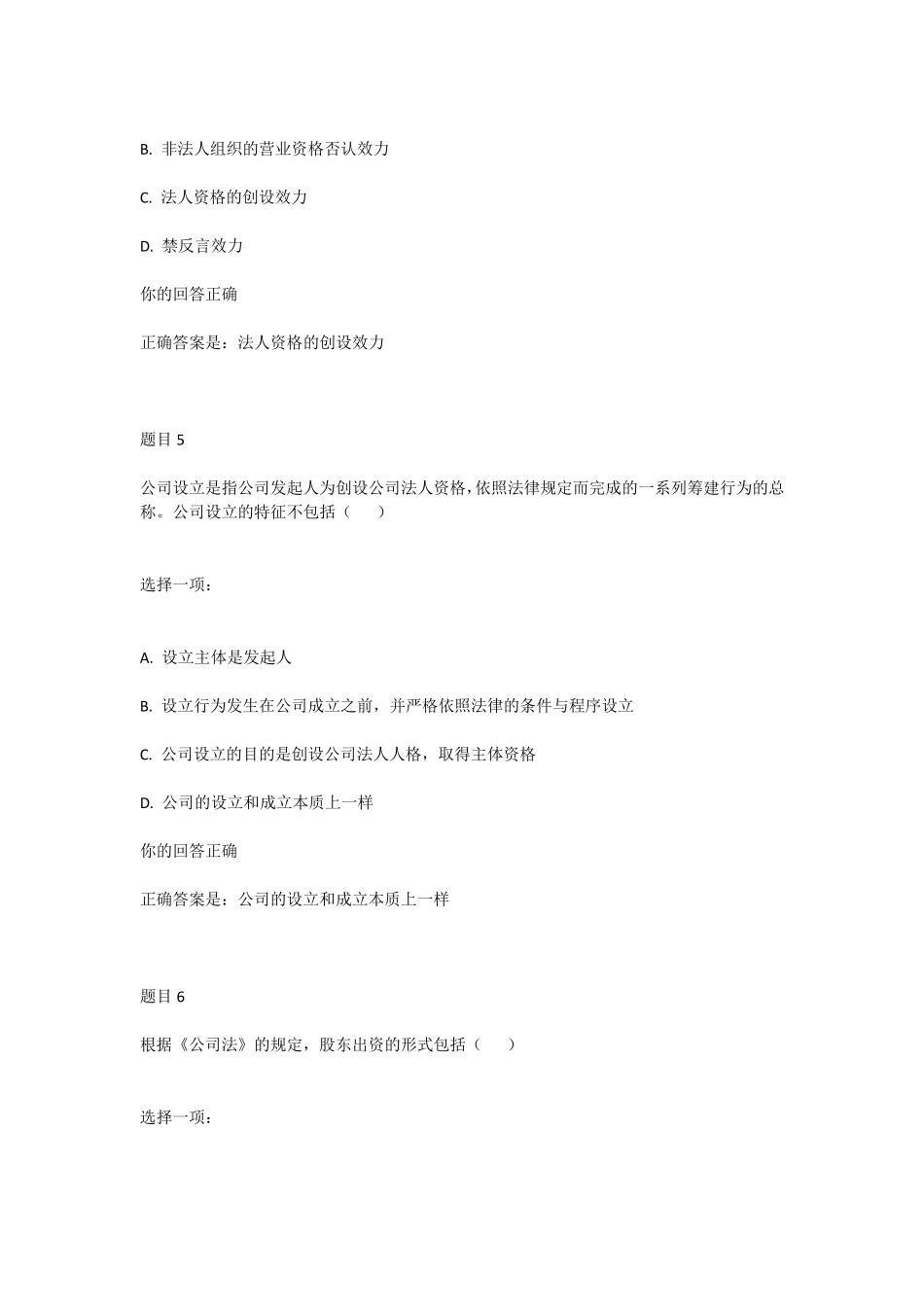 B. 非法人组织的营业资格否认效力

C. 法人资格的创设效力

D. 禁反言效力

你的回答正确

正确答案是：法人资格的创设效力

题目 5

公司设立是指公司发起人为创设公司法人资格，依照法律规定而完成的一系列筹建行为的总称。公司设立的特征不包括（　　）

选择一项：

A. 设立主体是发起人

B. 设立行为发生在公司成立之前，并严格依照法律的条件与程序设立

C. 公司设立的目的是创设公司法人人格，取得主体资格

D. 公司的设立和成立本质上一样

你的回答正确

正确答案是：公司的设立和成立本质上一样

题目 6

根据《公司法》的规定，股东出资的形式包括（　　）

选择一项：